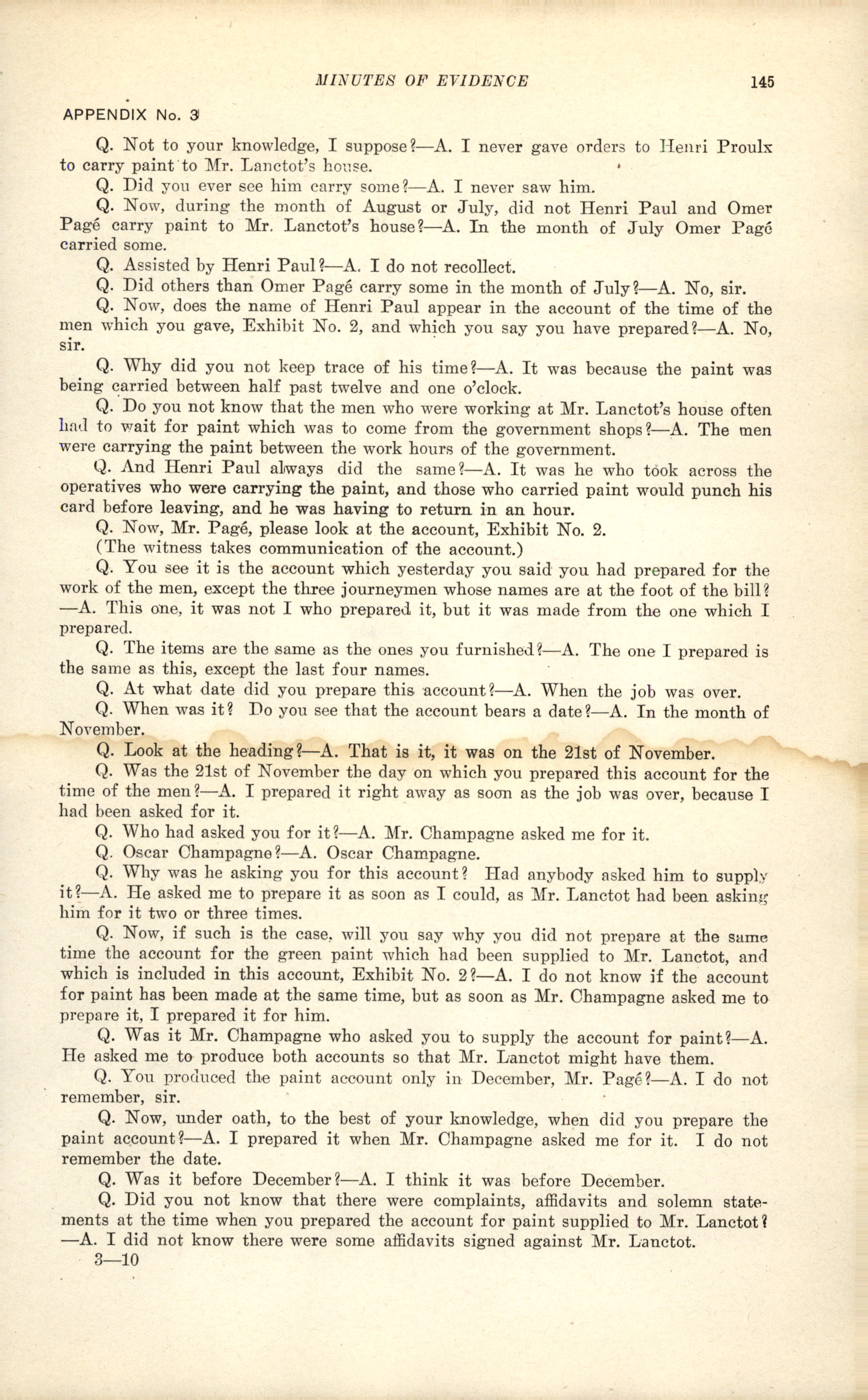 MINUTES OF EVIDENCE 145

APPENDIX No. 3

Q. Not to your knowledge, I suppose?—A. I never gave orders to Henri Proulx to carry paint to Mr. Lanctot's house.

Q. Did you ever see him carry some?—A. I never saw him.

Q. Now, during the month of August or July, did not Henri Paul and Omer Pagé carry paint to Mr. Lanctot's house?—A. In the month of July Omer Pagé carried some.

Q. Assisted by Henri Paul?—A. I do not recollect.

Q. Did others than Omer Pagé carry some in the month of July?—A. No, sir.

Q. Now, does the name of Henri Paul appear in the account of the time of the men which you gave, Exhibit No. 2, and which you say you have prepared?—A. No, sir.

Q. Why did you not keep trace of his time?—A. It was because the paint was being carried between half past twelve and one o'clock.

Q. Do you not know that the men who were working at Mr. Lanctot's house often had to wait for paint which was to come from the government shops?—A. The men were carrying the paint between the work hours of the government.

Q. And Henri Paul always did the same?—A. It was he who took across the operatives who were carrying the paint, and those who carried paint would punch his card before leaving, and he was having to return in an hour.

Q. Now, Mr. Pagé, please look at the account, Exhibit No. 2.

(The witness takes communication of the account.)

Q. You see it is the account which yesterday you said you had prepared for the work of the men, except the three journeymen whose names are at the foot of the bill?—A. This one, it was not I who prepared it, but it was made from the one which I prepared.

Q. The items are the same as the ones you furnished?—A. The one I prepared is the same as this, except the last four names.

Q. At what date did you prepare this account?—A. When the job was over.

Q. When was it? Do you see that the account bears a date?—A. In the month of November.

Q. Look at the heading?—A. That is it, it was on the 21st of November.

Q. Was the 21st of November the day on which you prepared this account for the time of the men?—A. I prepared it right away as soon as the job was over, because I had been asked for it.

Q. Who had asked you for it?—A. Mr. Champagne asked me for it.

Q. Oscar Champagne?—A. Oscar Champagne.

Q. Why was he asking you for this account? Had anybody asked him to supply it?—A. He asked me to prepare it as soon as I could, as Mr. Lanctot had been asking him for it two or three times.

Q. Now, if such is the case, will you say why you did not prepare at the same time the account for the green paint which had been supplied to Mr. Lanctot, and which is included in this account, Exhibit No. 2?—A. I do not know if the account for paint has been made at the same time, but as soon as Mr. Champagne asked me to prepare it, I prepared it for him.

Q. Was it Mr. Champagne who asked you to supply the account for paint?—A. He asked me to produce both accounts so that Mr. Lanctot might have them.

Q. You produced the paint account only in December, Mr. Pagé?—A. I do not remember, sir.

Q. Now, under oath, to the best of your knowledge, when did you prepare the paint account?—A. I prepared it when Mr. Champagne asked me for it. I do not remember the date.

Q. Was it before December?—A. I think it was before December.

Q. Did you not know that there were complaints, affidavits and solemn statements at the time when you prepared the account for paint supplied to Mr. Lanctot?—A. I did not know there were some affidavits signed against Mr. Lanctot.

3—10